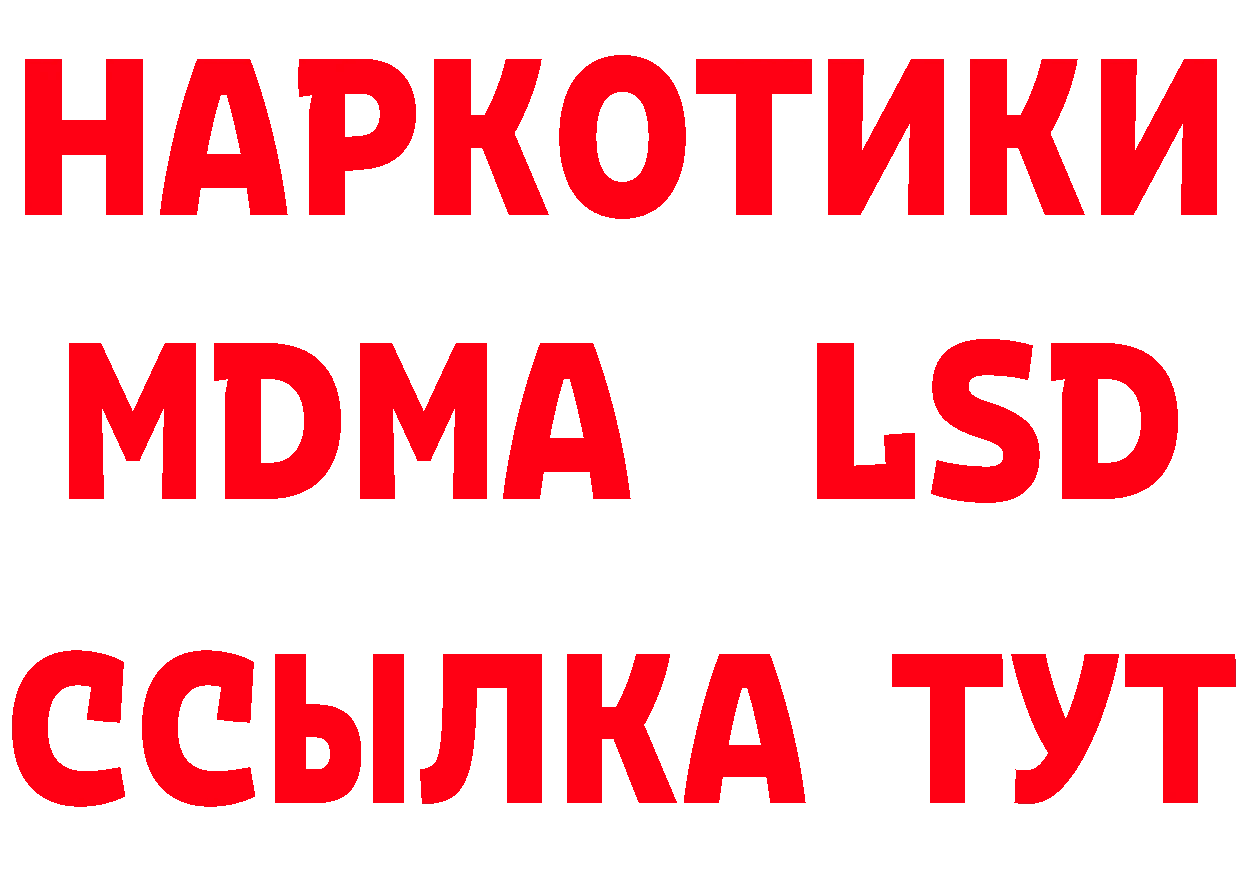 НАРКОТИКИ
MDMA LSD
ССЫЛКА ТУТ